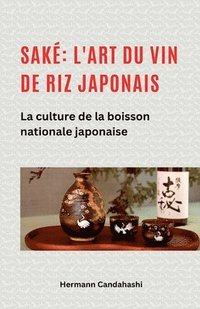 SAKÉ: L'ART DU VIN DE RIZ JAPONAIS

La culture de la boisson nationale japonaise

古秘

Hermann Candahashi